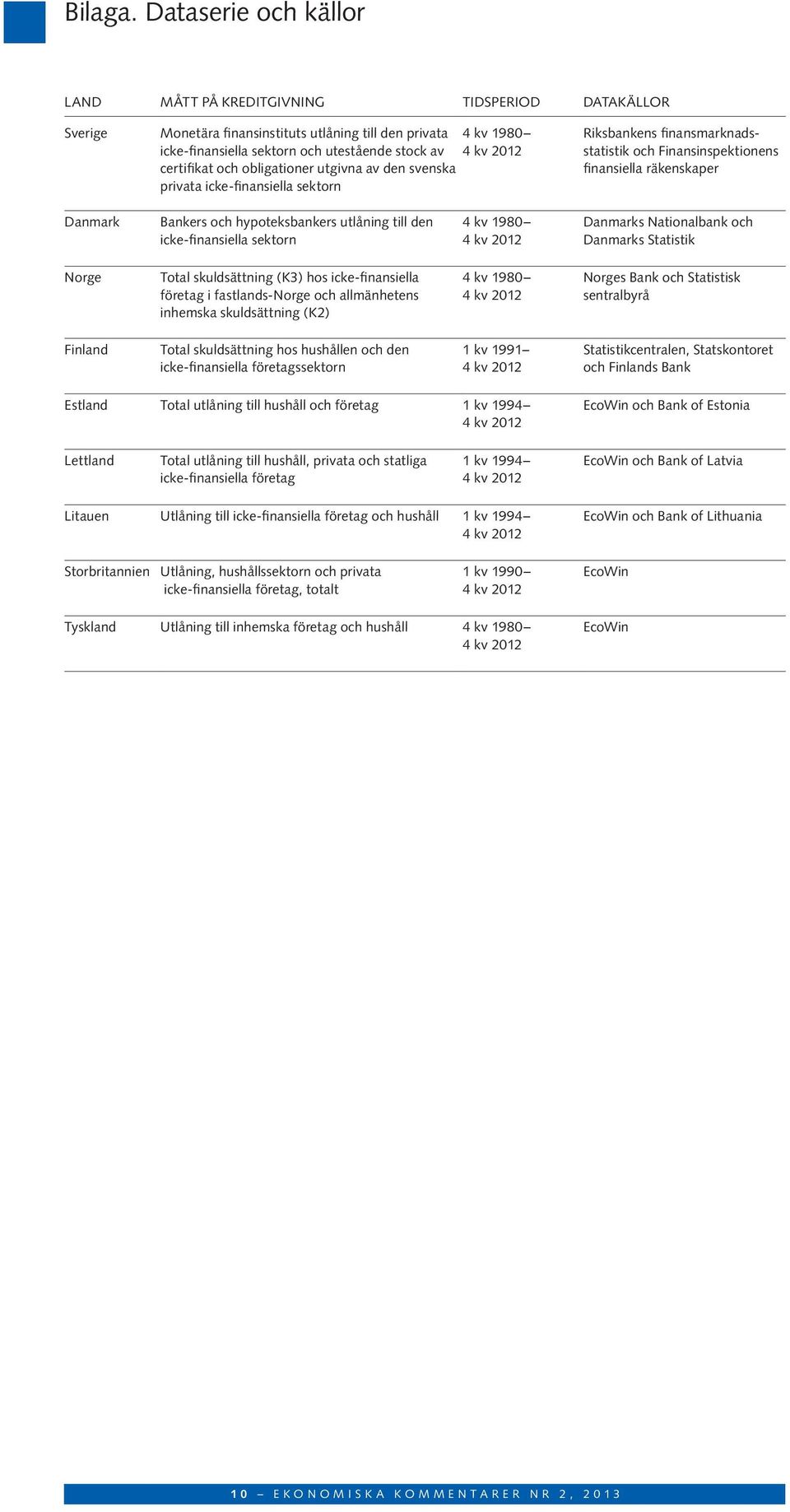 Bilaga. Dataserie och källor

| LAND | MÅTT PÅ KREDITGIVNING | TIDSPERIOD | DATAKÄLLOR |
|---|---|---|---|
| Sverige | Monetära finansinstituts utlåning till den privata icke-finansiella sektorn och utestående stock av certifikat och obligationer utgivna av den svenska privata icke-finansiella sektorn | 4 kv 1980– 4 kv 2012 | Riksbankens finansmarknadsstatistik och Finansinspektionens finansiella räkenskaper |
| Danmark | Bankers och hypoteksbankers utlåning till den icke-finansiella sektorn | 4 kv 1980– 4 kv 2012 | Danmarks Nationalbank och Danmarks Statistik |
| Norge | Total skuldsättning (K3) hos icke-finansiella företag i fastlands-Norge och allmänhetens inhemska skuldsättning (K2) | 4 kv 1980– 4 kv 2012 | Norges Bank och Statistisk sentralbyrå |
| Finland | Total skuldsättning hos hushållen och den icke-finansiella företagssektorn | 1 kv 1991– 4 kv 2012 | Statistikcentralen, Statskontoret och Finlands Bank |
| Estland | Total utlåning till hushåll och företag | 1 kv 1994– 4 kv 2012 | EcoWin och Bank of Estonia |
| Lettland | Total utlåning till hushåll, privata och statliga icke-finansiella företag | 1 kv 1994– 4 kv 2012 | EcoWin och Bank of Latvia |
| Litauen | Utlåning till icke-finansiella företag och hushåll | 1 kv 1994– 4 kv 2012 | EcoWin och Bank of Lithuania |
| Storbritannien | Utlåning, hushållssektorn och privata icke-finansiella företag, totalt | 1 kv 1990– 4 kv 2012 | EcoWin |
| Tyskland | Utlåning till inhemska företag och hushåll | 4 kv 1980– 4 kv 2012 | EcoWin |

10 – EKONOMISKA KOMMENTARER NR 2, 2013